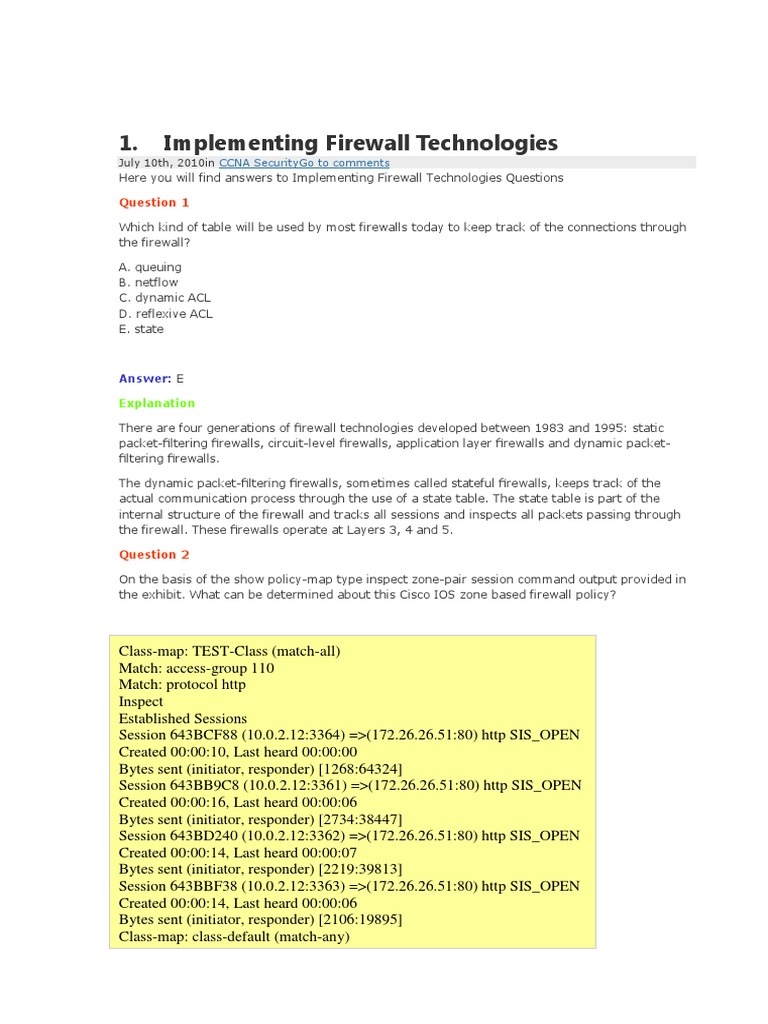 1. Implementing Firewall Technologies

July 10th, 2010in CCNA SecurityGo to comments

Here you will find answers to Implementing Firewall Technologies Questions

Question 1

Which kind of table will be used by most firewalls today to keep track of the connections through the firewall?

A. queuing
B. netflow
C. dynamic ACL
D. reflexive ACL
E. state

Answer: E

Explanation

There are four generations of firewall technologies developed between 1983 and 1995: static packet-filtering firewalls, circuit-level firewalls, application layer firewalls and dynamic packet-filtering firewalls.

The dynamic packet-filtering firewalls, sometimes called stateful firewalls, keeps track of the actual communication process through the use of a state table. The state table is part of the internal structure of the firewall and tracks all sessions and inspects all packets passing through the firewall. These firewalls operate at Layers 3, 4 and 5.

Question 2

On the basis of the show policy-map type inspect zone-pair session command output provided in the exhibit. What can be determined about this Cisco IOS zone based firewall policy?

Class-map: TEST-Class (match-all)
Match: access-group 110
Match: protocol http
Inspect
Established Sessions
Session 643BCF88 (10.0.2.12:3364) =>(172.26.26.51:80) http SIS_OPEN
Created 00:00:10, Last heard 00:00:00
Bytes sent (initiator, responder) [1268:64324]
Session 643BB9C8 (10.0.2.12:3361) =>(172.26.26.51:80) http SIS_OPEN
Created 00:00:16, Last heard 00:00:06
Bytes sent (initiator, responder) [2734:38447]
Session 643BD240 (10.0.2.12:3362) =>(172.26.26.51:80) http SIS_OPEN
Created 00:00:14, Last heard 00:00:07
Bytes sent (initiator, responder) [2219:39813]
Session 643BBF38 (10.0.2.12:3363) =>(172.26.26.51:80) http SIS_OPEN
Created 00:00:14, Last heard 00:00:06
Bytes sent (initiator, responder) [2106:19895]
Class-map: class-default (match-any)